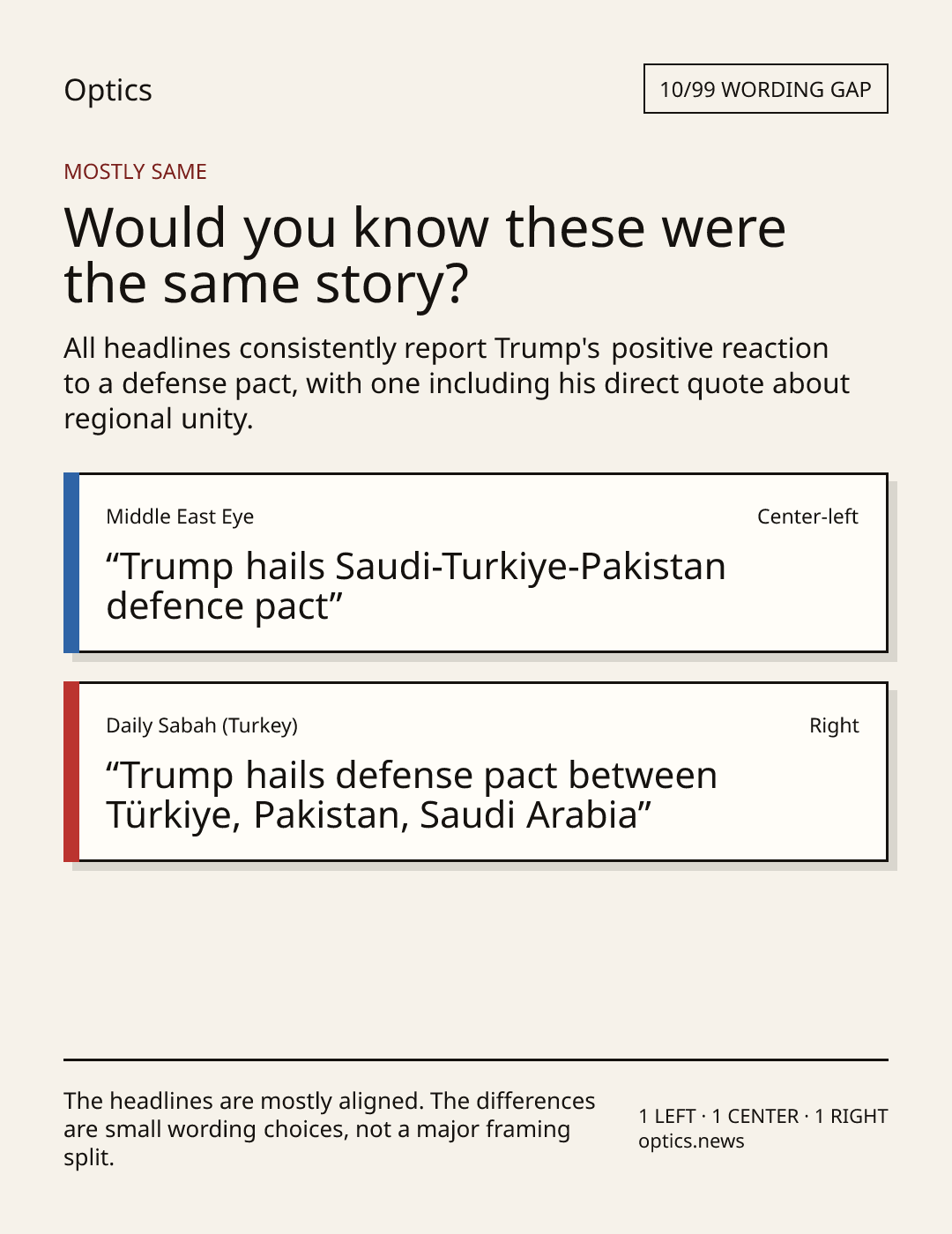 Optics

10/99 WORDING GAP

MOSTLY SAME

Would you know these were the same story?

All headlines consistently report Trump's positive reaction to a defense pact, with one including his direct quote about regional unity.

Middle East Eye

Center-left

“Trump hails Saudi-Turkiye-Pakistan defence pact”

Daily Sabah (Turkey)

Right

“Trump hails defense pact between Türkiye, Pakistan, Saudi Arabia”

The headlines are mostly aligned. The differences are small wording choices, not a major framing split.

1 LEFT · 1 CENTER · 1 RIGHT
optics.news